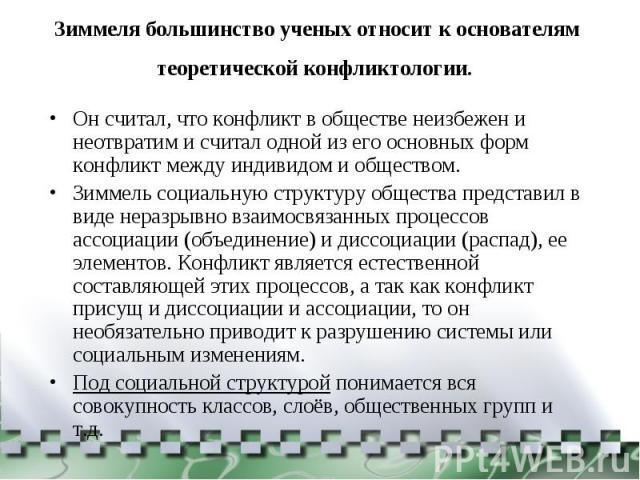 Зиммеля большинство ученых относит к основателям теоретической конфликтологии.

• Он считал, что конфликт в обществе неизбежен и неотвратим и считал одной из его основных форм конфликт между индивидом и обществом.

• Зиммель социальную структуру общества представил в виде неразрывно взаимосвязанных процессов ассоциации (объединение) и диссоциации (распад), ее элементов. Конфликт является естественной составляющей этих процессов, а так как конфликт присущ и диссоциации и ассоциации, то он необязательно приводит к разрушению системы или социальным изменениям.

• Под социальной структурой понимается вся совокупность классов, слоёв, общественных групп и т.д.

PPt4WEB.ru